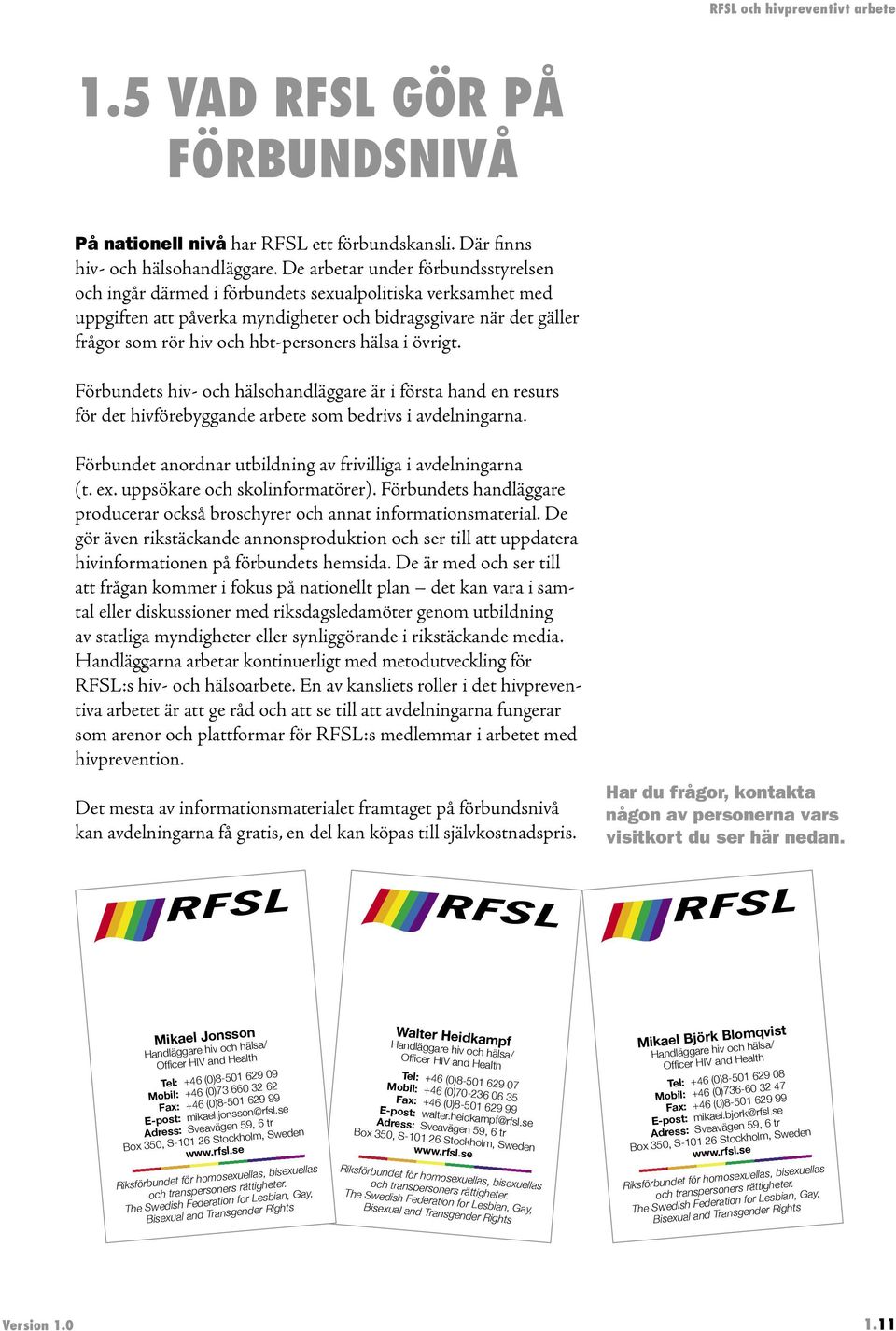 RFSL och hivpreventivt arbete

1.5 VAD RFSL GÖR PÅ FÖRBUNDSNIVÅ

På nationell nivå har RFSL ett förbundskansli. Där finns hiv- och hälsohandläggare. De arbetar under förbundsstyrelsen och ingår därmed i förbundets sexualpolitiska verksamhet med uppgiften att påverka myndigheter och bidragsgivare när det gäller frågor som rör hiv och hbt-personers hälsa i övrigt.

Förbundets hiv- och hälsohandläggare är i första hand en resurs för det hivförebyggande arbete som bedrivs i avdelningarna.

Förbundet anordnar utbildning av frivilliga i avdelningarna (t. ex. uppsökare och skolinformatörer). Förbundets handläggare producerar också broschyrer och annat informationsmaterial. De gör även rikstäckande annonsproduktion och ser till att uppdatera hivinformationen på förbundets hemsida. De är med och ser till att frågan kommer i fokus på nationellt plan – det kan vara i samtal eller diskussioner med riksdagsledamöter genom utbildning av statliga myndigheter eller synliggörande i rikstäckande media. Handläggarna arbetar kontinuerligt med metodutveckling för RFSL:s hiv- och hälsoarbete. En av kansliets roller i det hivpreventiva arbetet är att ge råd och att se till att avdelningarna fungerar som arenor och plattformar för RFSL:s medlemmar i arbetet med hivprevention.

Det mesta av informationsmaterialet framtaget på förbundsnivå kan avdelningarna få gratis, en del kan köpas till självkostnadspris.

Har du frågor, kontakta någon av personerna vars visitkort du ser här nedan.

RFSL

Mikael Jonsson
Handläggare hiv och hälsa/
Officer HIV and Health
Tel: +46 (0)8-501 629 09
Mobil: +46 (0)73 660 32 62
Fax: +46 (0)8-501 629 99
E-post: mikael.jonsson@rfsl.se
Adress: Sveavägen 59, 6 tr
Box 350, S-101 26 Stockholm, Sweden
www.rfsl.se
Riksförbundet för homosexuellas, bisexuellas och transpersoners rättigheter.
The Swedish Federation for Lesbian, Gay, Bisexual and Transgender Rights

RFSL

Walter Heidkampf
Handläggare hiv och hälsa/
Officer HIV and Health
Tel: +46 (0)8-501 629 07
Mobil: +46 (0)70-236 06 35
Fax: +46 (0)8-501 629 99
E-post: walter.heidkampf@rfsl.se
Adress: Sveavägen 59, 6 tr
Box 350, S-101 26 Stockholm, Sweden
www.rfsl.se
Riksförbundet för homosexuellas, bisexuellas och transpersoners rättigheter.
The Swedish Federation for Lesbian, Gay, Bisexual and Transgender Rights

RFSL

Mikael Björk Blomqvist
Handläggare hiv och hälsa/
Officer HIV and Health
Tel: +46 (0)8-501 629 08
Mobil: +46 (0)736-60 32 47
Fax: +46 (0)8-501 629 99
E-post: mikael.bjork@rfsl.se
Adress: Sveavägen 59, 6 tr
Box 350, S-101 26 Stockholm, Sweden
www.rfsl.se
Riksförbundet för homosexuellas, bisexuellas och transpersoners rättigheter.
The Swedish Federation for Lesbian, Gay, Bisexual and Transgender Rights

Version 1.0

1.11